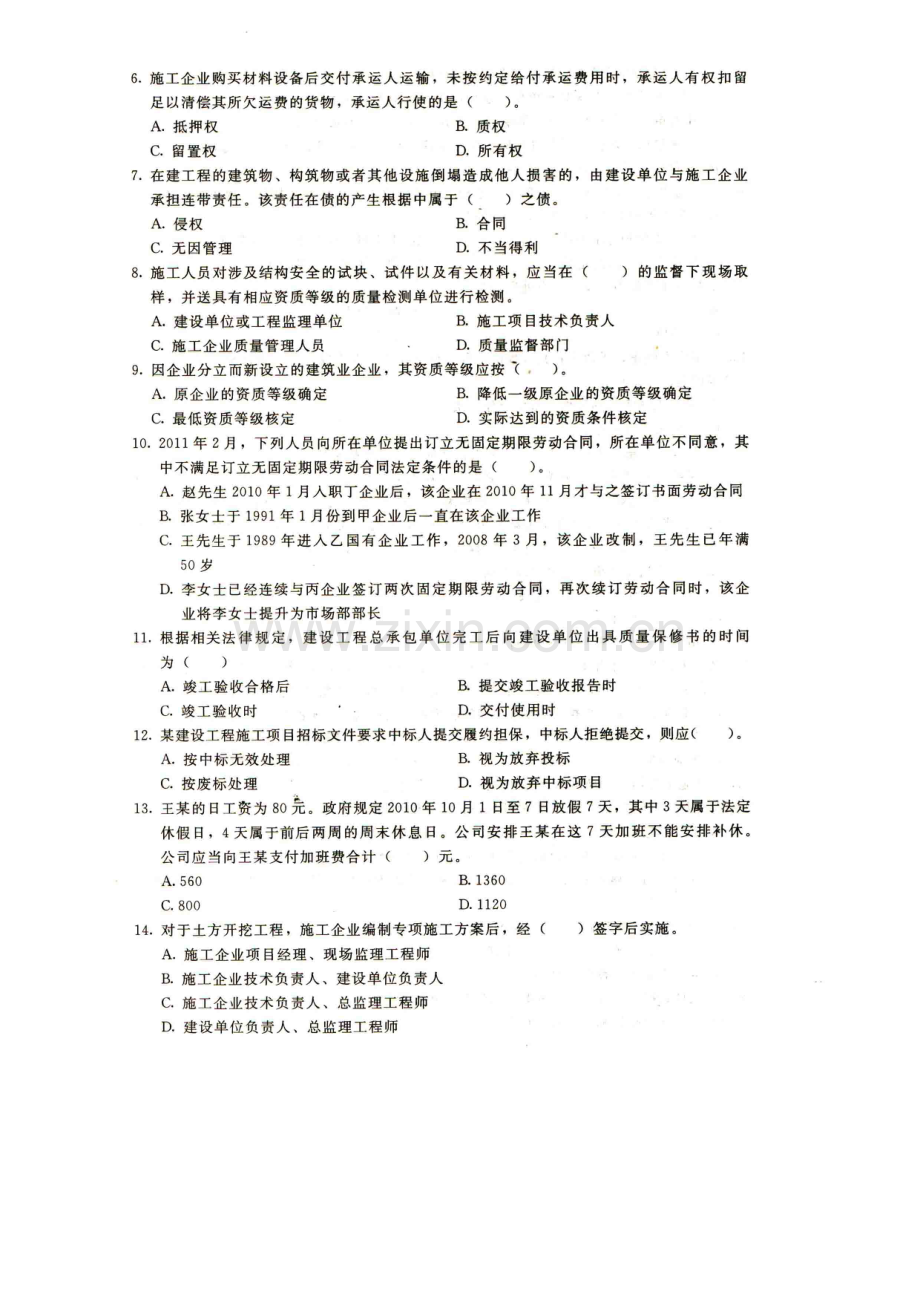 6.施工企业购买材料设备后交付承运人运输，未按约定给付承运费用时，承运人有权扣留足以清偿其所欠运费的货物，承运人行使的是（ ）。

A.抵押权 B.质权
C.留置权 D.所有权

7.在建工程的建筑物、构筑物或者其他设施倒塌造成他人损害的，由建设单位与施工企业承担连带责任。该责任在债的产生根据中属于（ ）之债。

A.侵权 B.合同
C.无因管理 D.不当得利

8.施工人员对涉及结构安全的试块、试件以及有关材料，应当在（ ）的监督下现场取样，并送具有相应资质等级的质量检测单位进行检测。

A.建设单位或工程监理单位 B.施工项目技术负责人
C.施工企业质量管理人员 D.质量监督部门

9.因企业分立而新设立的建筑业企业，其资质等级应按（ ）。

A.原企业的资质等级确定 B.降低一级原企业的资质等级确定
C.最低资质等级核定 D.实际达到的资质条件核定

10.2011年2月，下列人员向所在单位提出订立无固定期限劳动合同，所在单位不同意，其中不满足订立无固定期限劳动合同法定条件的是（ ）。

A.赵先生2010年1月入职丁企业后，该企业在2010年11月才与之签订书面劳动合同
B.张女士于1991年1月份到甲企业后一直在该企业工作
C.王先生于1989年进入乙国有企业工作，2008年3月，该企业改制，王先生已年满50岁
D.李女士已经连续与丙企业签订两次固定期限劳动合同，再次续订劳动合同时，该企业将李女士提升为市场部部长

11.根据相关法律规定，建设工程总承包单位完工后向建设单位出具质量保修书的时间为（ ）

A.竣工验收合格后 B.提交竣工验收报告时
C.竣工验收时 D.交付使用时

12.某建设工程施工项目招标文件要求中标人提交履约担保，中标人拒绝提交，则应（ ）。

A.按中标无效处理 B.视为放弃投标
C.按废标处理 D.视为放弃中标项目

13.王某的日工资为80元。政府规定2010年10月1日至7日放假7天，其中3天属于法定休假日，4天属于前后两周的周末休息日。公司安排王某在这7天加班不能安排补休。公司应当向王某支付加班费合计（ ）元。

A.560 B.1360
C.800 D.1120

14.对于土方开挖工程，施工企业编制专项施工方案后，经（ ）签字后实施。

A.施工企业项目经理、现场监理工程师
B.施工企业技术负责人、建设单位负责人
C.施工企业技术负责人、总监理工程师
D.建设单位负责人、总监理工程师

www.zixin.com.cn